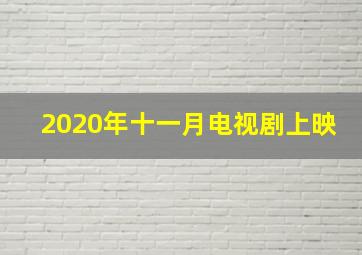 2020年十一月电视剧上映